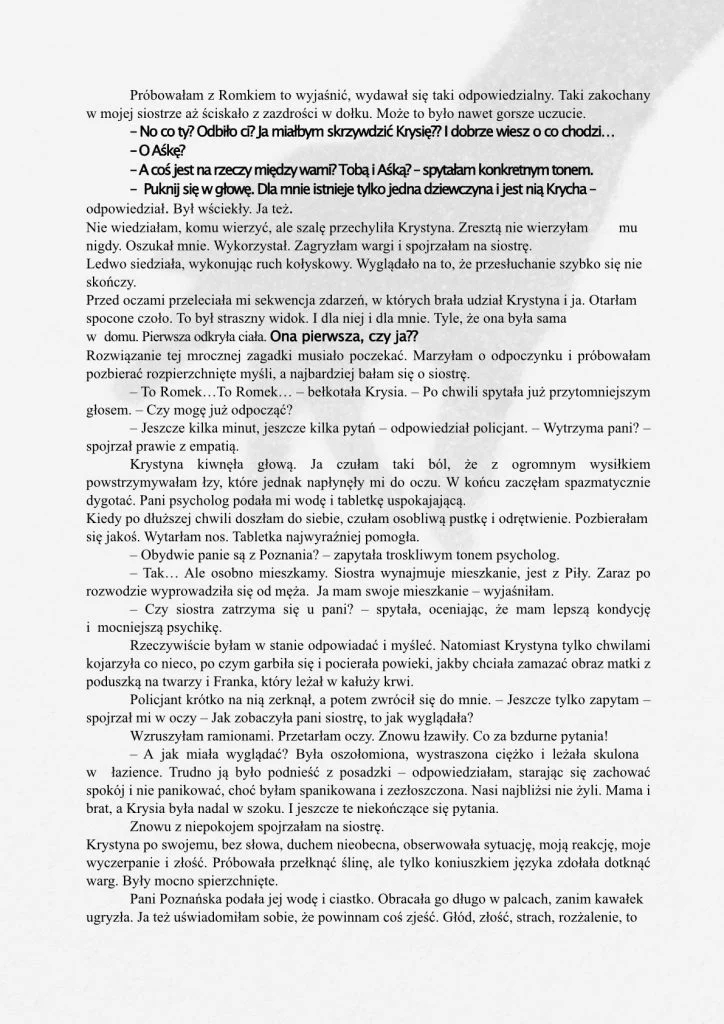 Próbowałam z Romkiem to wyjaśnić, wydawał się taki odpowiedzialny. Taki zakochany w mojej siostrze aż ściskało z zazdrości w dołku. Może to było nawet gorsze uczucie.

– No co ty? Odbiło ci? Ja miałbym skrzywdzić Krysię?? I dobrze wiesz o co chodzi…

– O Aśkę?

– A coś jest na rzeczy między wami? Tobą i Aśką? – spytałam konkretnym tonem.

– Puknij się w głowę. Dla mnie istnieje tylko jedna dziewczyna i jest nią Krycha – odpowiedział. Był wściekły. Ja też.

Nie wiedziałam, komu wierzyć, ale szalę przechyliła Krystyna. Zresztą nie wierzyłam mu nigdy. Oszukał mnie. Wykorzystał. Zagryzłam wargi i spojrzałam na siostrę.

Ledwo siedziała, wykonując ruch kołyskowy. Wyglądało na to, że przesłuchanie szybko się nie skończy.

Przed oczami przeleciała mi sekwencja zdarzeń, w których brała udział Krystyna i ja. Otarłam spocone czoło. To był straszny widok. I dla niej i dla mnie. Tyle, że ona była sama w domu. Pierwsza odkryła ciała. Ona pierwsza, czy ja??

Rozwiązanie tej mrocznej zagadki musiało poczekać. Marzyłam o odpoczynku i próbowałam pozbierać rozpierzchnięte myśli, a najbardziej bałam się o siostrę.

– To Romek…To Romek… – bełkotała Krysia. – Po chwili spytała już przytomniejszym głosem. – Czy mogę już odpocząć?

– Jeszcze kilka minut, jeszcze kilka pytań – odpowiedział policjant. – Wytrzyma pani? – spojrzał prawie z empatią.

Krystyna kiwnęła głową. Ja czułam taki ból, że z ogromnym wysiłkiem powstrzymywałam łzy, które jednak napłynęły mi do oczu. W końcu zaczęłam spazmatycznie dygotać. Pani psycholog podała mi wodę i tabletkę uspokajającą.

Kiedy po dłuższej chwili doszłam do siebie, czułam osobliwą pustkę i odrętwienie. Pozbierałam się jakoś. Wytarłam nos. Tabletka najwyraźniej pomogła.

– Obydwie panie są z Poznania? – zapytała troskliwym tonem psycholog.

– Tak… Ale osobno mieszkamy. Siostra wynajmuje mieszkanie, jest z Piły. Zaraz po rozwodzie wyprowadziła się od męża. Ja mam swoje mieszkanie – wyjaśniłam.

– Czy siostra zatrzyma się u pani? – spytała, oceniając, że mam lepszą kondycję i mocniejszą psychikę.

Rzeczywiście byłam w stanie odpowiadać i myśleć. Natomiast Krystyna tylko chwilami kojarzyła co nieco, po czym garbiła się i pocierała powieki, jakby chciała zamazać obraz matki z poduszką na twarzy i Franka, który leżał w kałuży krwi.

Policjant krótko na nią zerknął, a potem zwrócił się do mnie. – Jeszcze tylko zapytam – spojrzał mi w oczy – Jak zobaczyła pani siostrę, to jak wyglądała?

Wzruszyłam ramionami. Przetarłam oczy. Znowu łzawiły. Co za bzdurne pytania!

– A jak miała wyglądać? Była oszołomiona, wystraszona ciężko i leżała skulona w łazience. Trudno ją było podnieść z posadzki – odpowiedziałam, starając się zachować spokój i nie panikować, choć byłam spanikowana i zezłoszczona. Nasi najbliżsi nie żyli. Mama i brat, a Krysia była nadal w szoku. I jeszcze te niekończące się pytania.

Znowu z niepokojem spojrzałam na siostrę.

Krystyna po swojemu, bez słowa, duchem nieobecna, obserwowała sytuację, moją reakcję, moje wyczerpanie i złość. Próbowała przełknąć ślinę, ale tylko koniuszkiem języka zdołała dotknąć warg. Były mocno spierzchnięte.

Pani Poznańska podała jej wodę i ciastko. Obracała go długo w palcach, zanim kawałek ugryzła. Ja też uświadomiłam sobie, że powinnam coś zjeść. Głód, złość, strach, rozżalenie, to